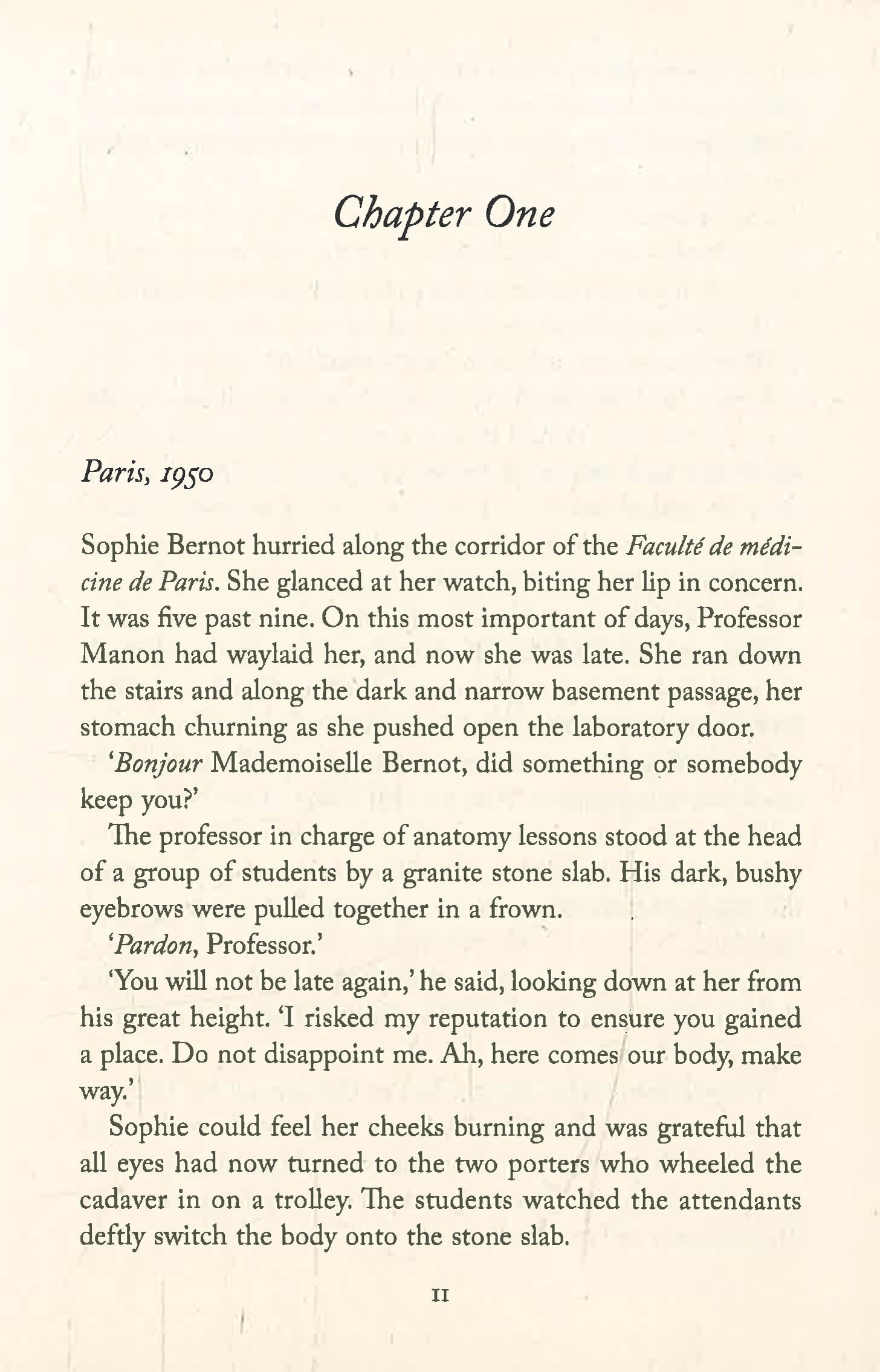 Chapter One

Paris, 1950

Sophie Bernot hurried along the corridor of the Faculté de médicine de Paris. She glanced at her watch, biting her lip in concern. It was five past nine. On this most important of days, Professor Manon had waylaid her, and now she was late. She ran down the stairs and along the dark and narrow basement passage, her stomach churning as she pushed open the laboratory door.

'Bonjour Mademoiselle Bernot, did something or somebody keep you?'

The professor in charge of anatomy lessons stood at the head of a group of students by a granite stone slab. His dark, bushy eyebrows were pulled together in a frown.

'Pardon, Professor.'

'You will not be late again,' he said, looking down at her from his great height. 'I risked my reputation to ensure you gained a place. Do not disappoint me. Ah, here comes our body, make way.'

Sophie could feel her cheeks burning and was grateful that all eyes had now turned to the two porters who wheeled the cadaver in on a trolley. The students watched the attendants deftly switch the body onto the stone slab.

11